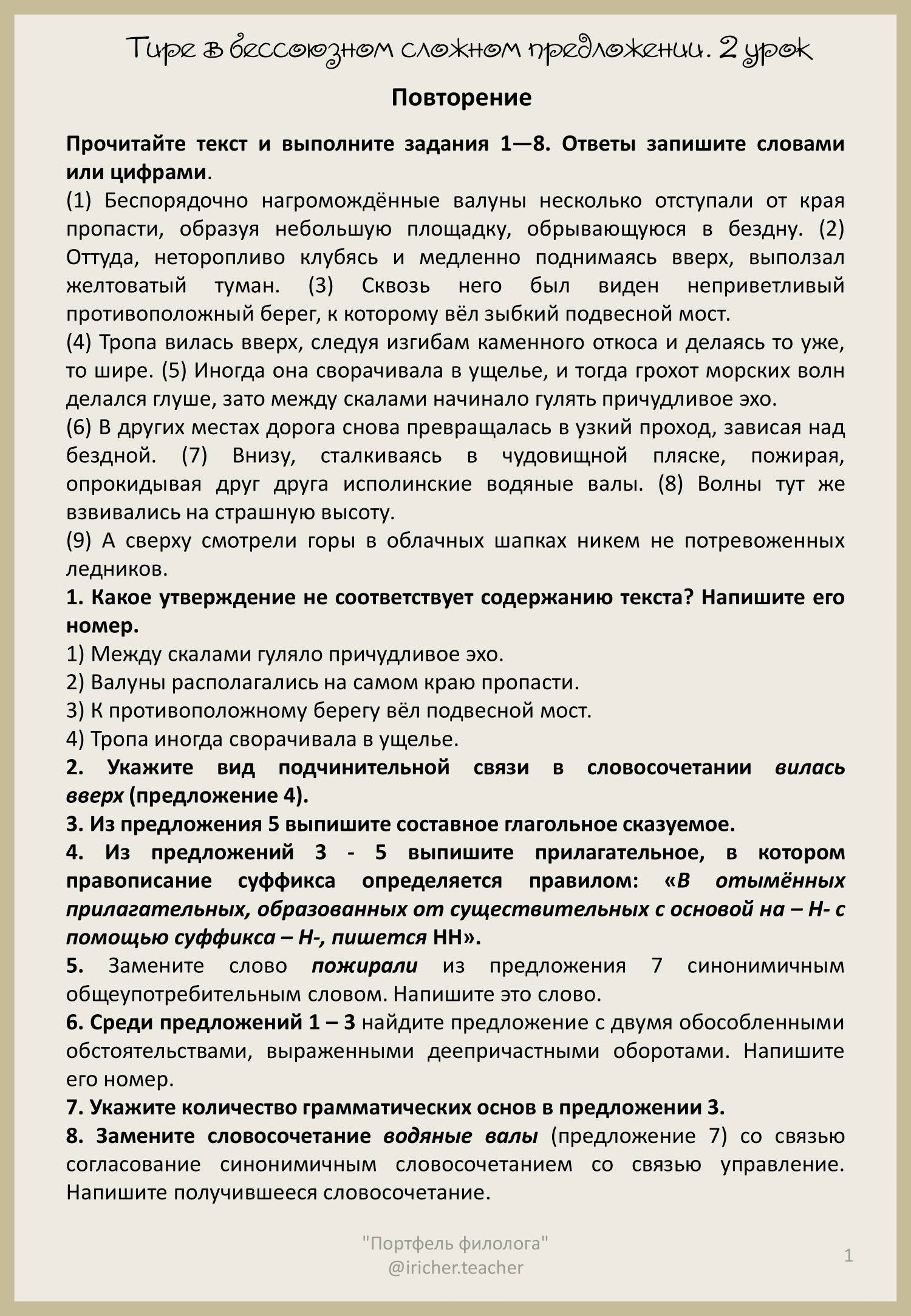 Тире в бессоюзном сложном предложении. 2 урок

Повторение

Прочитайте текст и выполните задания 1—8. Ответы запишите словами или цифрами.
(1) Беспорядочно нагромождённые валуны несколько отступали от края пропасти, образуя небольшую площадку, обрывающуюся в бездну. (2) Оттуда, неторопливо клубясь и медленно поднимаясь вверх, выползал желтоватый туман. (3) Сквозь него был виден неприветливый противоположный берег, к которому вёл зыбкий подвесной мост.
(4) Тропа вилась вверх, следуя изгибам каменного откоса и делаясь то уже, то шире. (5) Иногда она сворачивала в ущелье, и тогда грохот морских волн делался глуше, зато между скалами начинало гулять причудливое эхо.
(6) В других местах дорога снова превращалась в узкий проход, зависая над бездной. (7) Внизу, сталкиваясь в чудовищной пляске, пожирая, опрокидывая друг друга исполинские водяные валы. (8) Волны тут же взвивались на страшную высоту.
(9) А сверху смотрели горы в облачных шапках никем не потревоженных ледников.
1. Какое утверждение не соответствует содержанию текста? Напишите его номер.
1) Между скалами гуляло причудливое эхо.
2) Валуны располагались на самом краю пропасти.
3) К противоположному берегу вёл подвесной мост.
4) Тропа иногда сворачивала в ущелье.
2. Укажите вид подчинительной связи в словосочетании вилась вверх (предложение 4).
3. Из предложения 5 выпишите составное глагольное сказуемое.
4. Из предложений 3 - 5 выпишите прилагательное, в котором правописание суффикса определяется правилом: «В отымённых прилагательных, образованных от существительных с основой на – Н- с помощью суффикса – Н-, пишется НН».
5. Замените слово пожирали из предложения 7 синонимичным общеупотребительным словом. Напишите это слово.
6. Среди предложений 1 – 3 найдите предложение с двумя обособленными обстоятельствами, выраженными деепричастными оборотами. Напишите его номер.
7. Укажите количество грамматических основ в предложении 3.
8. Замените словосочетание водяные валы (предложение 7) со связью согласование синонимичным словосочетанием со связью управление. Напишите получившееся словосочетание.

"Портфель филолога"
@iricher.teacher

1